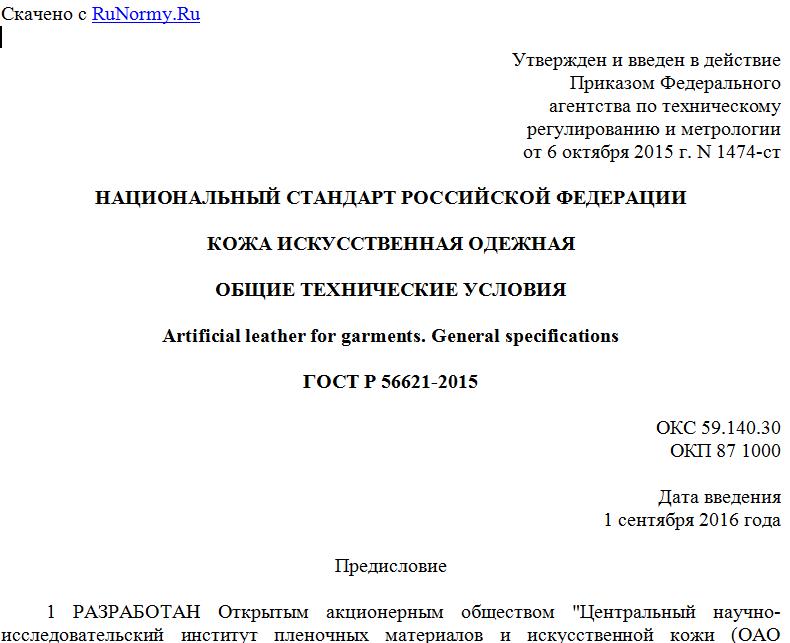 Скачено с RuNormy.Ru

Утвержден и введен в действие
Приказом Федерального
агентства по техническому
регулированию и метрологии
от 6 октября 2015 г. N 1474-ст

НАЦИОНАЛЬНЫЙ СТАНДАРТ РОССИЙСКОЙ ФЕДЕРАЦИИ

КОЖА ИСКУССТВЕННАЯ ОДЕЖНАЯ

ОБЩИЕ ТЕХНИЧЕСКИЕ УСЛОВИЯ

Artificial leather for garments. General specifications

ГОСТ Р 56621-2015

ОКС 59.140.30
ОКП 87 1000

Дата введения
1 сентября 2016 года

Предисловие

1 РАЗРАБОТАН Открытым акционерным обществом "Центральный научно-исследовательский институт пленочных материалов и искусственной кожи (ОАО